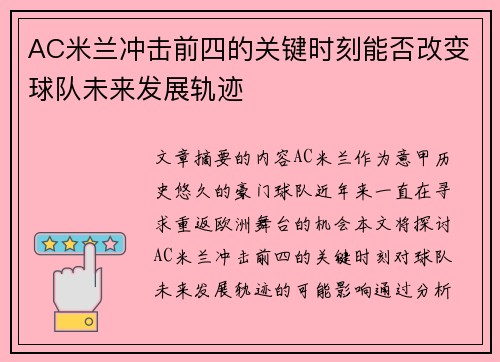 AC米兰冲击前四的关键时刻能否改变球队未来发展轨迹

文章摘要的内容AC米兰作为意甲历史悠久的豪门球队近年来一直在寻求重返欧洲舞台的机会本文将探讨AC米兰冲击前四的关键时刻对球队未来发展轨迹的可能影响通过分析